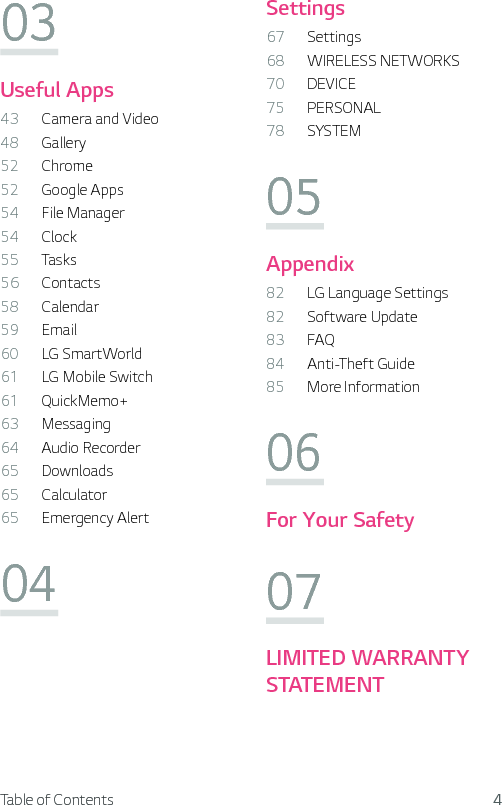 03

Useful Apps

43 Camera and Video
48 Gallery
52 Chrome
52 Google Apps
54 File Manager
54 Clock
55 Tasks
56 Contacts
58 Calendar
59 Email
60 LG SmartWorld
61 LG Mobile Switch
61 QuickMemo+
63 Messaging
64 Audio Recorder
65 Downloads
65 Calculator
65 Emergency Alert

04

Settings

67 Settings
68 WIRELESS NETWORKS
70 DEVICE
75 PERSONAL
78 SYSTEM

05

Appendix

82 LG Language Settings
82 Software Update
83 FAQ
84 Anti-Theft Guide
85 More Information

06

For Your Safety

07

LIMITED WARRANTY STATEMENT

Table of Contents 4